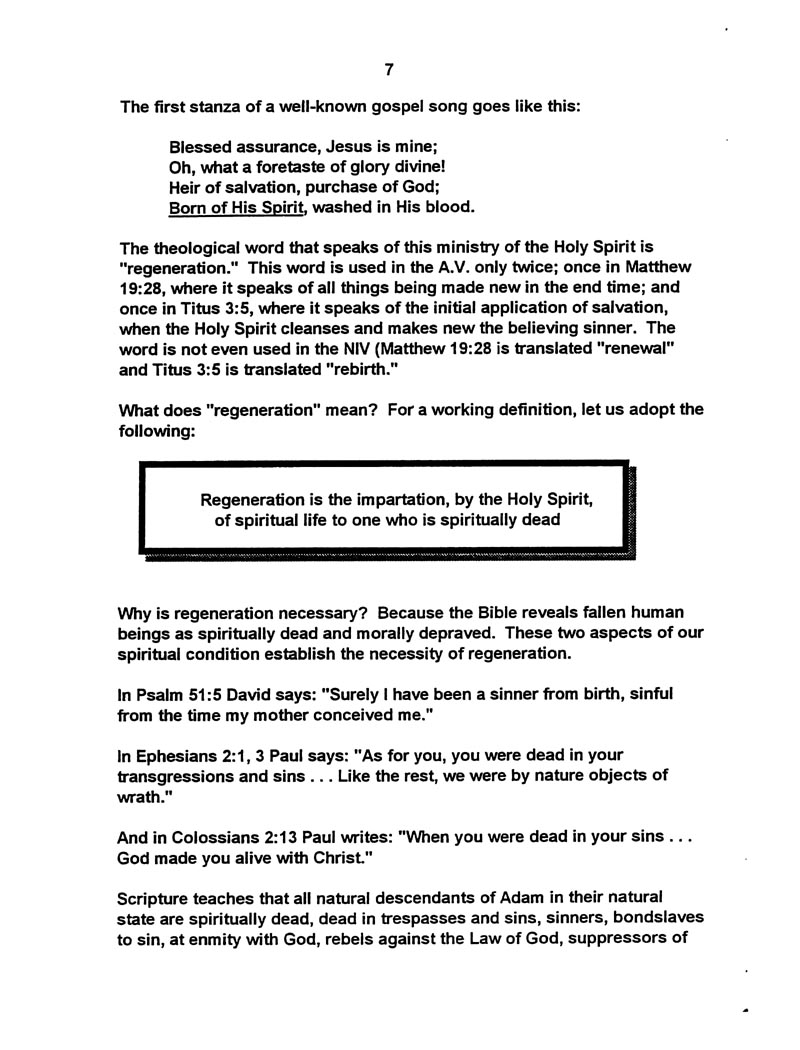 7

The first stanza of a well-known gospel song goes like this:

Blessed assurance, Jesus is mine;
Oh, what a foretaste of glory divine!
Heir of salvation, purchase of God;
Born of His Spirit, washed in His blood.

The theological word that speaks of this ministry of the Holy Spirit is "regeneration." This word is used in the A.V. only twice; once in Matthew 19:28, where it speaks of all things being made new in the end time; and once in Titus 3:5, where it speaks of the initial application of salvation, when the Holy Spirit cleanses and makes new the believing sinner. The word is not even used in the NIV (Matthew 19:28 is translated "renewal" and Titus 3:5 is translated "rebirth."

What does "regeneration" mean? For a working definition, let us adopt the following:

Regeneration is the impartation, by the Holy Spirit, of spiritual life to one who is spiritually dead

Why is regeneration necessary? Because the Bible reveals fallen human beings as spiritually dead and morally depraved. These two aspects of our spiritual condition establish the necessity of regeneration.

In Psalm 51:5 David says: "Surely I have been a sinner from birth, sinful from the time my mother conceived me."

In Ephesians 2:1, 3 Paul says: "As for you, you were dead in your transgressions and sins . . . Like the rest, we were by nature objects of wrath."

And in Colossians 2:13 Paul writes: "When you were dead in your sins . . . God made you alive with Christ."

Scripture teaches that all natural descendants of Adam in their natural state are spiritually dead, dead in trespasses and sins, sinners, bondslaves to sin, at enmity with God, rebels against the Law of God, suppressors of